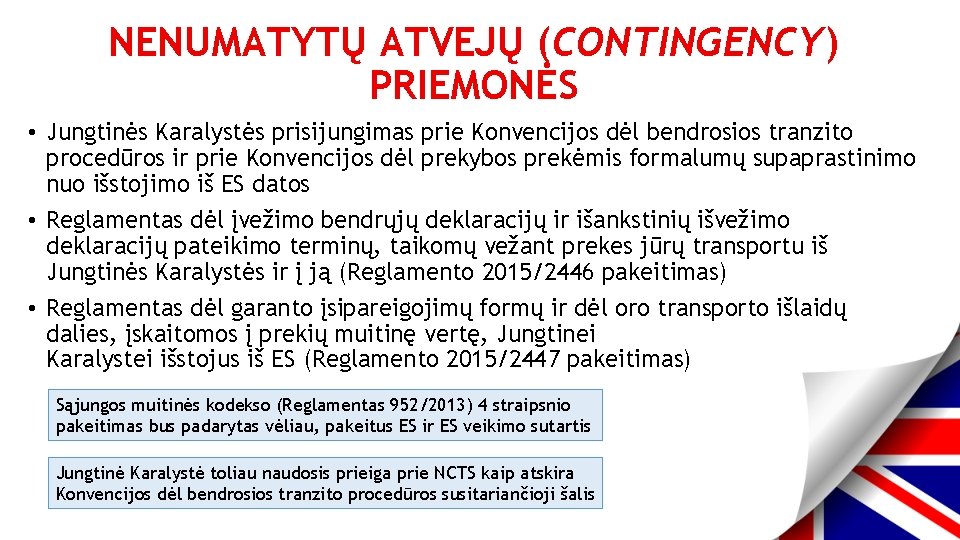 NENUMATYTŲ ATVEJŲ (CONTINGENCY) PRIEMONĖS

• Jungtinės Karalystės prisijungimas prie Konvencijos dėl bendrosios tranzito procedūros ir prie Konvencijos dėl prekybos prekėmis formalumų supaprastinimo nuo išstojimo iš ES datos

• Reglamentas dėl įvežimo bendrųjų deklaracijų ir išankstinių išvežimo deklaracijų pateikimo terminų, taikomų vežant prekes jūrų transportu iš Jungtinės Karalystės ir į ją (Reglamento 2015/2446 pakeitimas)

• Reglamentas dėl garanto įsipareigojimų formų ir dėl oro transporto išlaidų dalies, įskaitomos į prekių muitinę vertę, Jungtinei Karalystei išstojus iš ES (Reglamento 2015/2447 pakeitimas)

Sąjungos muitinės kodekso (Reglamentas 952/2013) 4 straipsnio pakeitimas bus padarytas vėliau, pakeitus ES ir ES veikimo sutartis

Jungtinė Karalystė toliau naudosis prieiga prie NCTS kaip atskira Konvencijos dėl bendrosios tranzito procedūros susitariančioji šalis